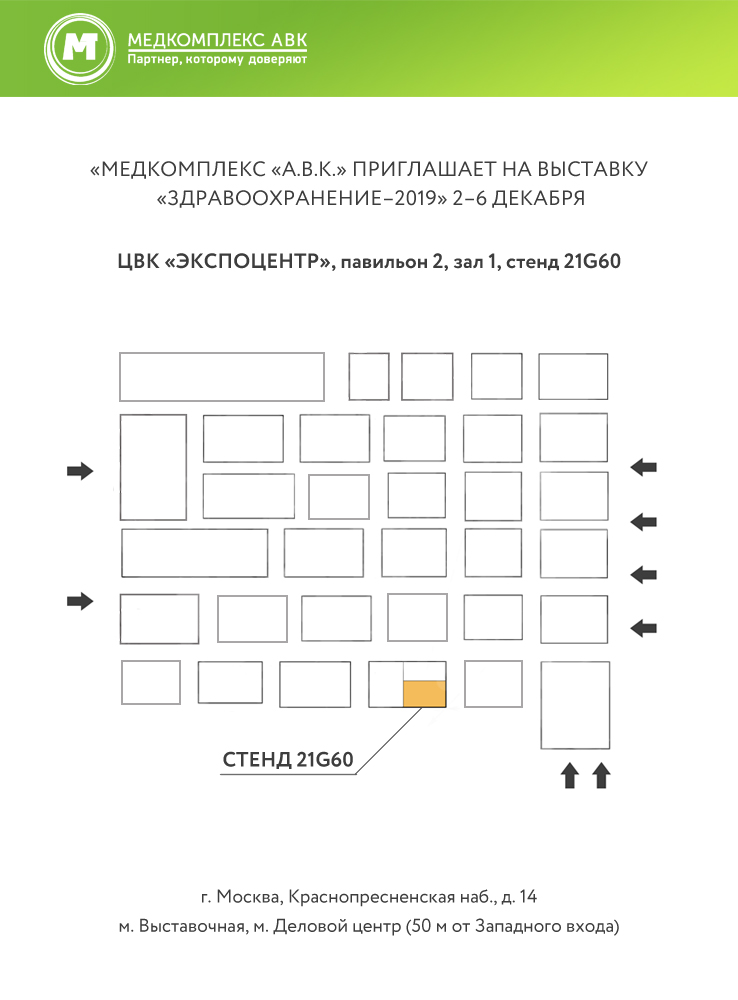 М
МЕДКОМПЛЕКС АВК
Партнер, которому доверяют

«МЕДКОМПЛЕКС «А.В.К.» ПРИГЛАШАЕТ НА ВЫСТАВКУ «ЗДРАВООХРАНЕНИЕ–2019» 2–6 ДЕКАБРЯ

ЦВК «ЭКСПОЦЕНТР», павильон 2, зал 1, стенд 21G60

СТЕНД 21G60

г. Москва, Краснопресненская наб., д. 14
м. Выставочная, м. Деловой центр (50 м от Западного входа)